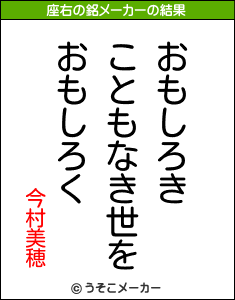 座右の銘メーカーの結果

おもしろき
こともなき世を
おもしろく

今村美穂

© うそこメーカー